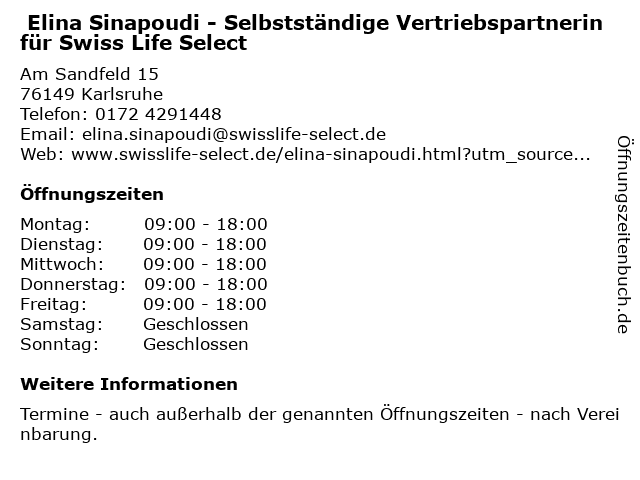 Elina Sinapoudi - Selbstständige Vertriebspartnerin für Swiss Life Select

Am Sandfeld 15
76149 Karlsruhe
Telefon: 0172 4291448
Email: elina.sinapoudi@swisslife-select.de
Web: www.swisslife-select.de/elina-sinapoudi.html?utm_source...

Öffnungszeiten

Montag: 09:00 - 18:00
Dienstag: 09:00 - 18:00
Mittwoch: 09:00 - 18:00
Donnerstag: 09:00 - 18:00
Freitag: 09:00 - 18:00
Samstag: Geschlossen
Sonntag: Geschlossen

Weitere Informationen

Termine - auch außerhalb der genannten Öffnungszeiten - nach Vereinbarung.

Öffnungszeitenbuch.de